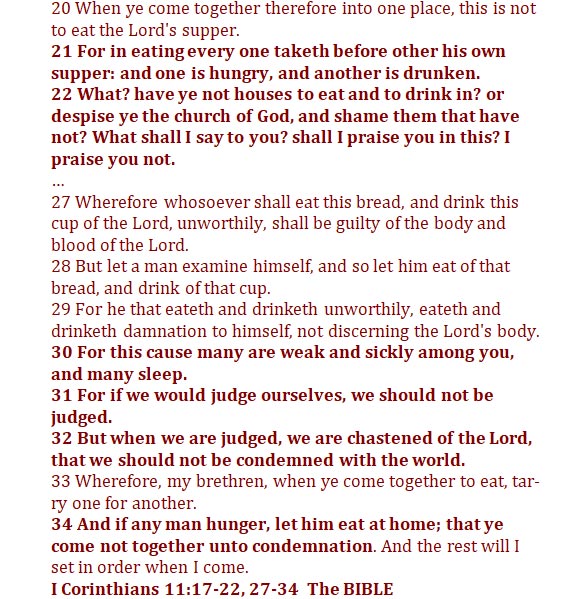 20 When ye come together therefore into one place, this is not to eat the Lord's supper.
21 For in eating every one taketh before other his own supper: and one is hungry, and another is drunken.
22 What? have ye not houses to eat and to drink in? or despise ye the church of God, and shame them that have not? What shall I say to you? shall I praise you in this? I praise you not.
...
27 Wherefore whosoever shall eat this bread, and drink this cup of the Lord, unworthily, shall be guilty of the body and blood of the Lord.
28 But let a man examine himself, and so let him eat of that bread, and drink of that cup.
29 For he that eateth and drinketh unworthily, eateth and drinketh damnation to himself, not discerning the Lord's body.
30 For this cause many are weak and sickly among you, and many sleep.
31 For if we would judge ourselves, we should not be judged.
32 But when we are judged, we are chastened of the Lord, that we should not be condemned with the world.
33 Wherefore, my brethren, when ye come together to eat, tarry one for another.
34 And if any man hunger, let him eat at home; that ye come not together unto condemnation. And the rest will I set in order when I come.
I Corinthians 11:17-22, 27-34 The BIBLE